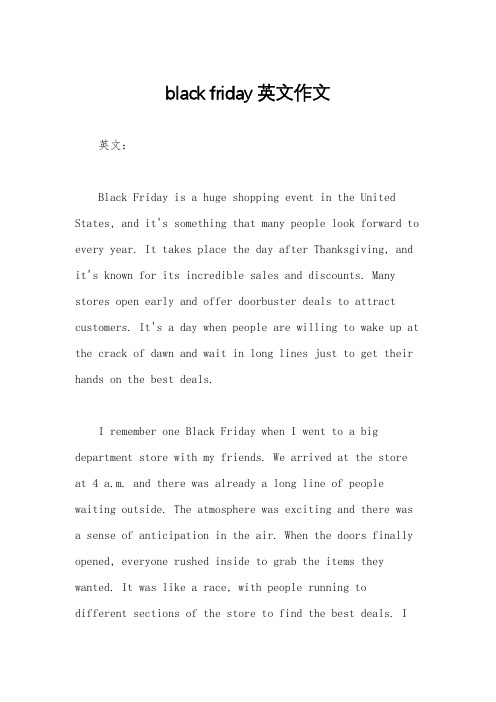 black friday 英文作文

英文：

Black Friday is a huge shopping event in the United States, and it's something that many people look forward to every year. It takes place the day after Thanksgiving, and it's known for its incredible sales and discounts. Many stores open early and offer doorbuster deals to attract customers. It's a day when people are willing to wake up at the crack of dawn and wait in long lines just to get their hands on the best deals.

I remember one Black Friday when I went to a big department store with my friends. We arrived at the store at 4 a.m. and there was already a long line of people waiting outside. The atmosphere was exciting and there was a sense of anticipation in the air. When the doors finally opened, everyone rushed inside to grab the items they wanted. It was like a race, with people running to different sections of the store to find the best deals. I